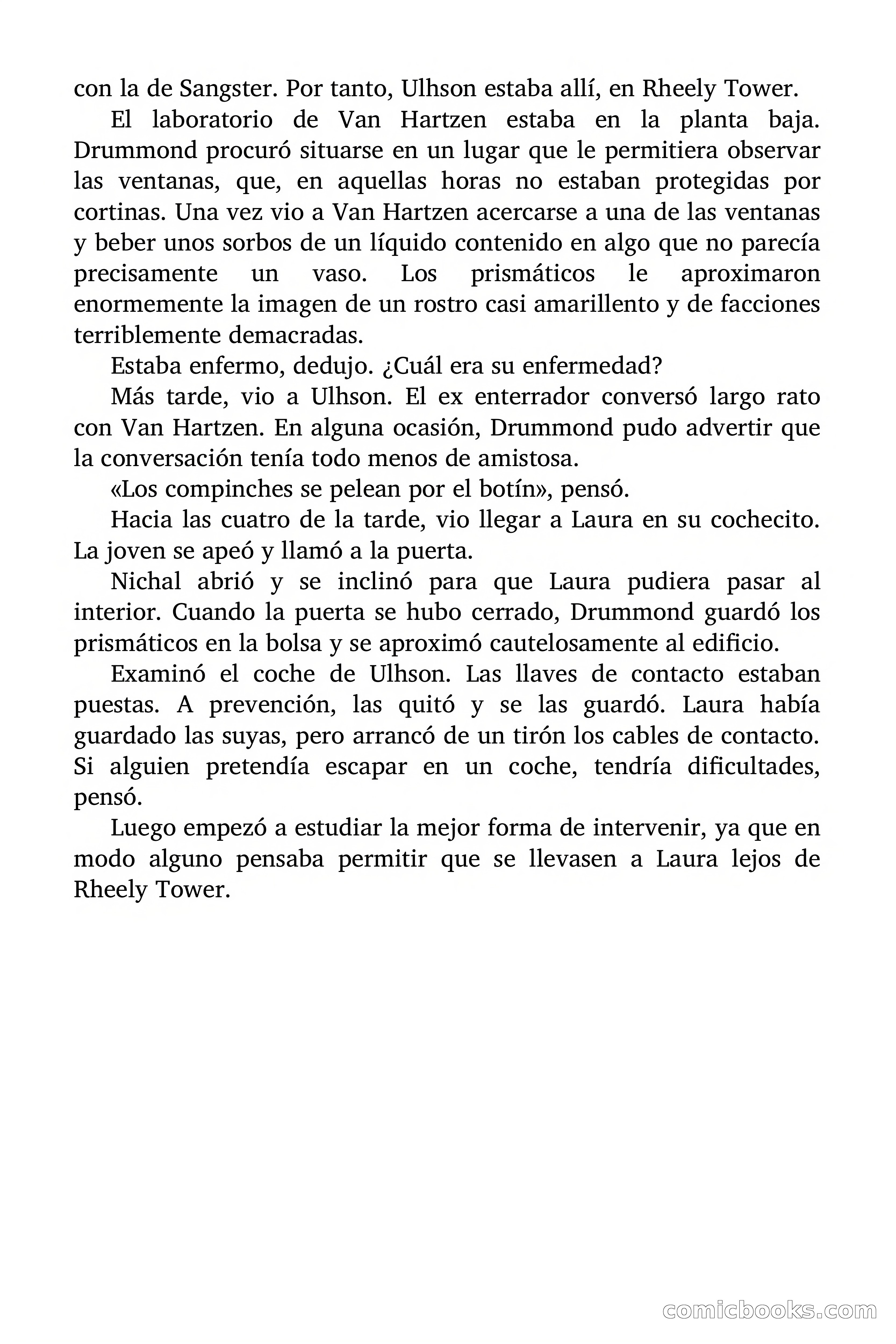 con la de Sangster. Por tanto, Ulhson estaba allí, en Rheely Tower.

El laboratorio de Van Hartzen estaba en la planta baja. Drummond procuró situarse en un lugar que le permitiera observar las ventanas, que, en aquellas horas no estaban protegidas por cortinas. Una vez vio a Van Hartzen acercarse a una de las ventanas y beber unos sorbos de un líquido contenido en algo que no parecía precisamente un vaso. Los prismáticos le aproximaron enormemente la imagen de un rostro casi amarillento y de facciones terriblemente demacradas.

Estaba enfermo, dedujo. ¿Cuál era su enfermedad?

Más tarde, vio a Ulhson. El ex enterrador conversó largo rato con Van Hartzen. En alguna ocasión, Drummond pudo advertir que la conversación tenía todo menos de amistosa.

«Los compinches se pelean por el botín», pensó.

Hacia las cuatro de la tarde, vio llegar a Laura en su cochecito. La joven se apeó y llamó a la puerta.

Nichal abrió y se inclinó para que Laura pudiera pasar al interior. Cuando la puerta se hubo cerrado, Drummond guardó los prismáticos en la bolsa y se aproximó cautelosamente al edificio.

Examinó el coche de Ulhson. Las llaves de contacto estaban puestas. A prevención, las quitó y se las guardó. Laura había guardado las suyas, pero arrancó de un tirón los cables de contacto. Si alguien pretendía escapar en un coche, tendría dificultades, pensó.

Luego empezó a estudiar la mejor forma de intervenir, ya que en modo alguno pensaba permitir que se llevasen a Laura lejos de Rheely Tower.

comicbooks.com